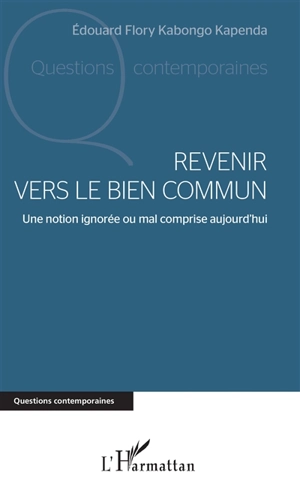 Édouard Flory Kabongo Kapenda

Questions contemporaines

REVENIR VERS LE BIEN COMMUN

Une notion ignorée ou mal comprise aujourd'hui

Questions contemporaines

L'Harmattan